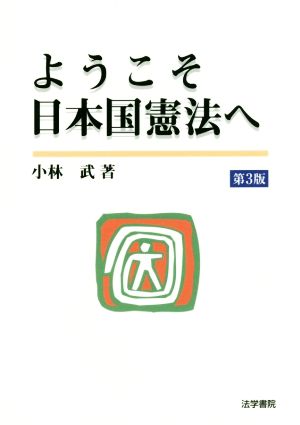 ようこそ
日本国憲法へ

小林　武 著

第3版

法学書院